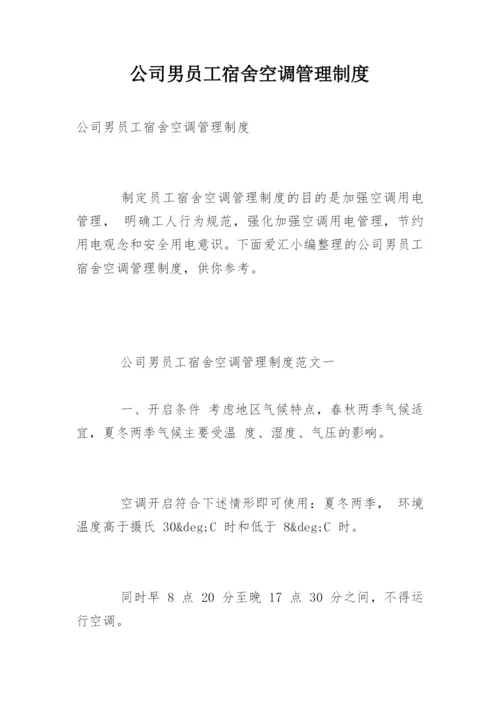 公司男员工宿舍空调管理制度

公司男员工宿舍空调管理制度

制定员工宿舍空调管理制度的目的是加强空调用电管理， 明确工人行为规范，强化加强空调用电管理，节约用电观念和安全用电意识。下面爱汇小编整理的公司男员工宿舍空调管理制度，供你参考。

公司男员工宿舍空调管理制度范文一

一、开启条件 考虑地区气候特点，春秋两季气候适宜，夏冬两季气候主要受温 度、湿度、气压的影响。

空调开启符合下述情形即可使用：夏冬两季， 环境温度高于摄氏 30&deg;C 时和低于 8&deg;C 时。

同时早 8 点 20 分至晚 17 点 30 分之间，不得运行空调。